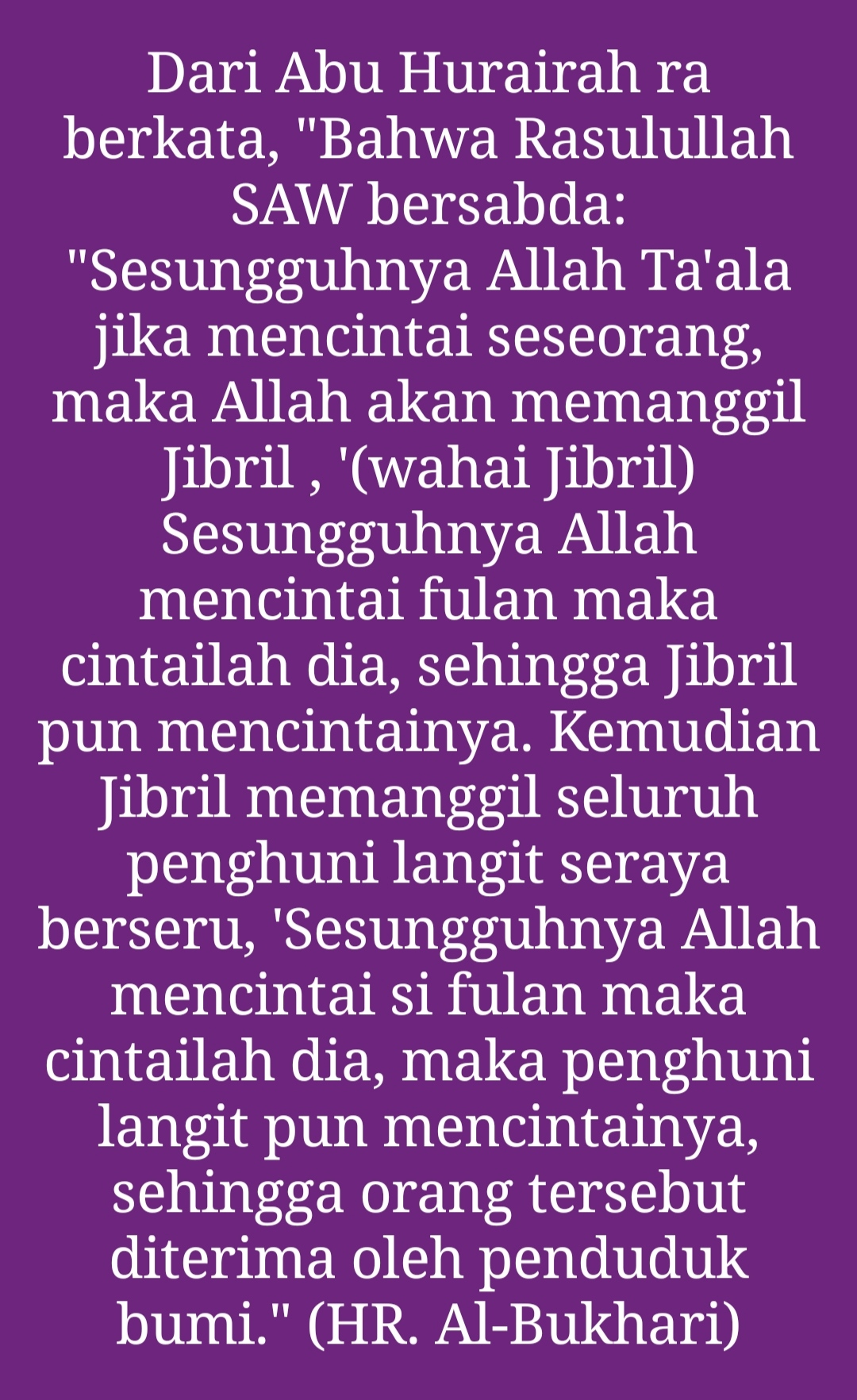 Dari Abu Hurairah ra berkata, "Bahwa Rasulullah SAW bersabda: "Sesungguhnya Allah Ta'ala jika mencintai seseorang, maka Allah akan memanggil Jibril , '(wahai Jibril) Sesungguhnya Allah mencintai fulan maka cintailah dia, sehingga Jibril pun mencintainya. Kemudian Jibril memanggil seluruh penghuni langit seraya berseru, 'Sesungguhnya Allah mencintai si fulan maka cintailah dia, maka penghuni langit pun mencintainya, sehingga orang tersebut diterima oleh penduduk bumi." (HR. Al-Bukhari)